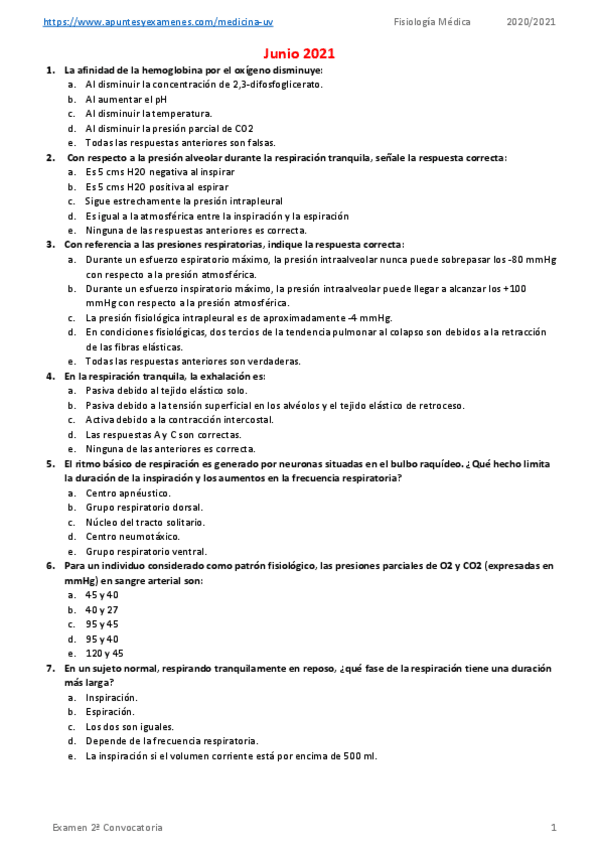 https://www.apuntesyexamenes.com/medicina-uv Fisiología Médica 2020/2021

Junio 2021

1. La afinidad de la hemoglobina por el oxígeno disminuye:
a. Al disminuir la concentración de 2,3-difosfoglicerato.
b. Al aumentar el pH
c. Al disminuir la temperatura.
d. Al disminuir la presión parcial de CO2
e. Todas las respuestas anteriores son falsas.

2. Con respecto a la presión alveolar durante la respiración tranquila, señale la respuesta correcta:
a. Es 5 cms H20 negativa al inspirar
b. Es 5 cms H20 positiva al espirar
c. Sigue estrechamente la presión intrapleural
d. Es igual a la atmosférica entre la inspiración y la espiración
e. Ninguna de las respuestas anteriores es correcta.

3. Con referencia a las presiones respiratorias, indique la respuesta correcta:
a. Durante un esfuerzo espiratorio máximo, la presión intraalveolar nunca puede sobrepasar los -80 mmHg con respecto a la presión atmosférica.
b. Durante un esfuerzo inspiratorio máximo, la presión intraalveolar puede llegar a alcanzar los +100 mmHg con respecto a la presión atmosférica.
c. La presión fisiológica intrapleural es de aproximadamente -4 mmHg.
d. En condiciones fisiológicas, dos tercios de la tendencia pulmonar al colapso son debidos a la retracción de las fibras elásticas.
e. Todas las respuestas anteriores son verdaderas.

4. En la respiración tranquila, la exhalación es:
a. Pasiva debido al tejido elástico solo.
b. Pasiva debido a la tensión superficial en los alvéolos y el tejido elástico de retroceso.
c. Activa debido a la contracción intercostal.
d. Las respuestas A y C son correctas.
e. Ninguna de las anteriores es correcta.

5. El ritmo básico de respiración es generado por neuronas situadas en el bulbo raquídeo. ¿Qué hecho limita la duración de la inspiración y los aumentos en la frecuencia respiratoria?
a. Centro apnéustico.
b. Grupo respiratorio dorsal.
c. Núcleo del tracto solitario.
d. Centro neumotáxico.
e. Grupo respiratorio ventral.

6. Para un individuo considerado como patrón fisiológico, las presiones parciales de O2 y CO2 (expresadas en mmHg) en sangre arterial son:
a. 45 y 40
b. 40 y 27
c. 95 y 45
d. 95 y 40
e. 120 y 45

7. En un sujeto normal, respirando tranquilamente en reposo, ¿qué fase de la respiración tiene una duración más larga?
a. Inspiración.
b. Espiración.
c. Los dos son iguales.
d. Depende de la frecuencia respiratoria.
e. La inspiración si el volumen corriente está por encima de 500 ml.

Examen 2ª Convocatoria 1